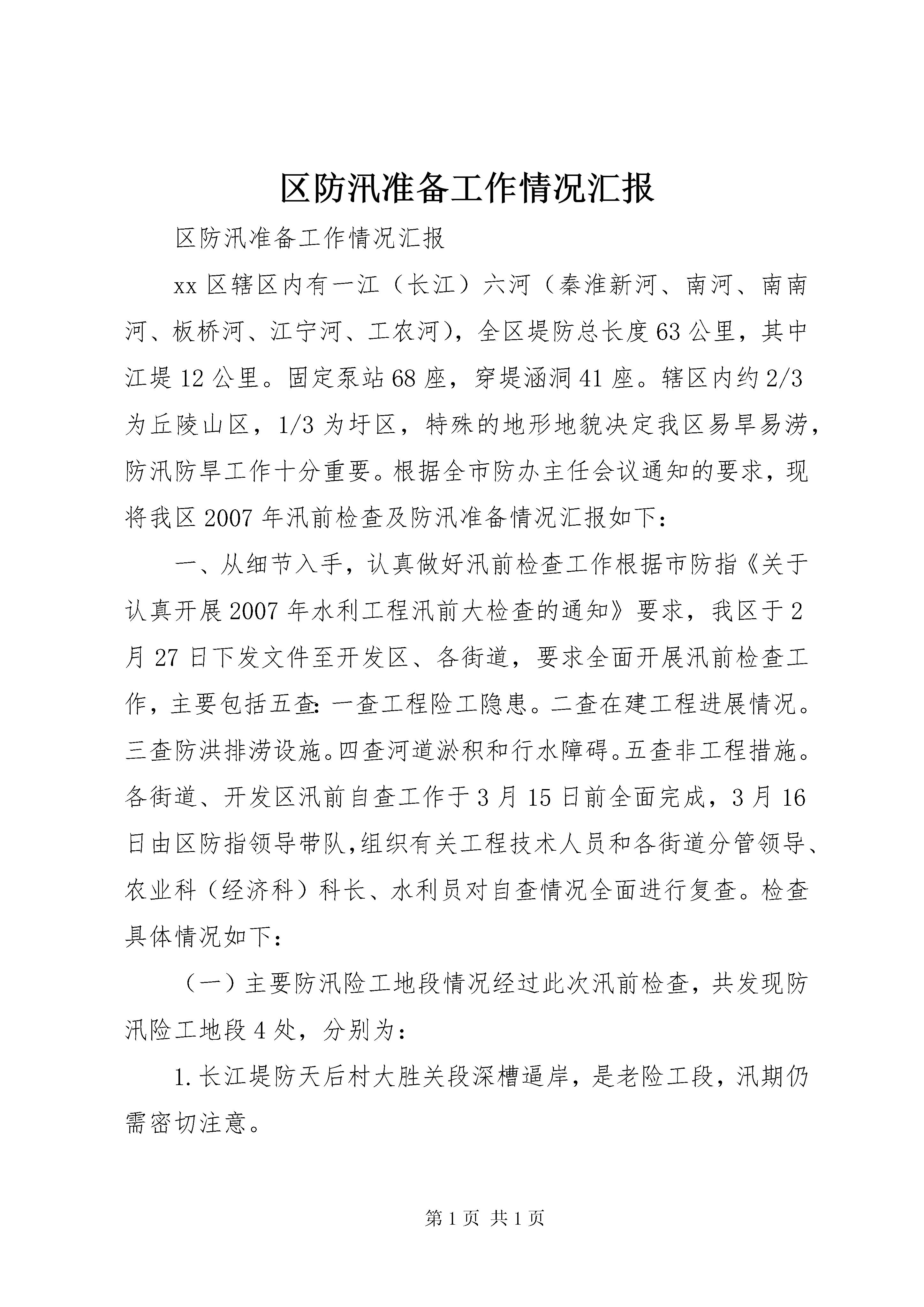 区防汛准备工作情况汇报

区防汛准备工作情况汇报

xx区辖区内有一江（长江）六河（秦淮新河、南河、南南河、板桥河、江宁河、工农河），全区堤防总长度63公里，其中江堤12公里。固定泵站68座，穿堤涵洞41座。辖区内约2/3为丘陵山区，1/3为圩区，特殊的地形地貌决定我区易旱易涝，防汛防旱工作十分重要。根据全市防办主任会议通知的要求，现将我区2007年汛前检查及防汛准备情况汇报如下：

一、从细节入手，认真做好汛前检查工作根据市防指《关于认真开展2007年水利工程汛前大检查的通知》要求，我区于2月27日下发文件至开发区、各街道，要求全面开展汛前检查工作，主要包括五查：一查工程险工隐患。二查在建工程进展情况。三查防洪排涝设施。四查河道淤积和行水障碍。五查非工程措施。各街道、开发区汛前自查工作于3月15日前全面完成，3月16日由区防指领导带队，组织有关工程技术人员和各街道分管领导、农业科（经济科）科长、水利员对自查情况全面进行复查。检查具体情况如下：

（一）主要防汛险工地段情况经过此次汛前检查，共发现防汛险工地段4处，分别为：

1.长江堤防天后村大胜关段深槽逼岸，是老险工段，汛期仍需密切注意。

第1页 共1页